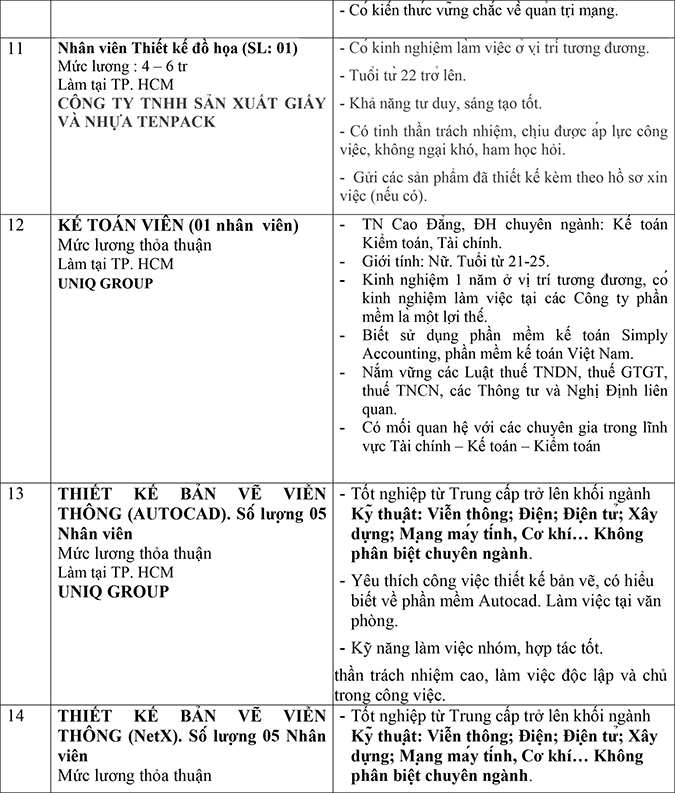 |  |  | - Có kiến thức vững chắc về quản trị mạng. |
|---|---|---|
| 11 | **Nhân viên Thiết kế đồ họa (SL: 01)** Mức lương : 4 – 6 tr Làm tại TP. HCM **CÔNG TY TNHH SẢN XUẤT GIẤY VÀ NHỰA TENPACK** | - Có kinh nghiệm làm việc ở vị trí tương đương. - Tuổi từ 22 trở lên. - Khả năng tư duy, sáng tạo tốt. - Có tinh thần trách nhiệm, chịu được áp lực công việc, không ngại khó, ham học hỏi. - Gửi các sản phẩm đã thiết kế kèm theo hồ sơ xin việc (nếu có). |
| 12 | **KẾ TOÁN VIÊN (01 nhân viên)** Mức lương thỏa thuận Làm tại TP. HCM **UNIQ GROUP** | - TN Cao Đẳng, ĐH chuyên ngành: Kế toán Kiểm toán, Tài chính. - Giới tính: Nữ. Tuổi từ 21-25. - Kinh nghiệm 1 năm ở vị trí tương đương, có kinh nghiệm làm việc tại các Công ty phần mềm là một lợi thế. - Biết sử dụng phần mềm kế toán Simply Accounting, phần mềm kế toán Việt Nam. - Nắm vững các Luật thuế TNDN, thuế GTGT, thuế TNCN, các Thông tư và Nghị Định liên quan. - Có mối quan hệ với các chuyên gia trong lĩnh vực Tài chính – Kế toán – Kiểm toán |
| 13 | **THIẾT KẾ BẢN VẼ VIỄN THÔNG (AUTOCAD). Số lượng 05 Nhân viên** Mức lương thỏa thuận Làm tại TP. HCM **UNIQ GROUP** | - Tốt nghiệp từ Trung cấp trở lên khối ngành **Kỹ thuật: Viễn thông; Điện; Điện tử; Xây dựng; Mạng máy tính, Cơ khí… Không phân biệt chuyên ngành**. - Yêu thích công việc thiết kế bản vẽ, có hiểu biết về phần mềm Autocad. Làm việc tại văn phòng. - Kỹ năng làm việc nhóm, hợp tác tốt. thần trách nhiệm cao, làm việc độc lập và chủ trong công việc. |
| 14 | **THIẾT KẾ BẢN VẼ VIỄN THÔNG (NetX). Số lượng 05 Nhân viên** Mức lương thỏa thuận | - Tốt nghiệp từ Trung cấp trở lên khối ngành **Kỹ thuật: Viễn thông; Điện; Điện tử; Xây dựng; Mạng máy tính, Cơ khí… Không phân biệt chuyên ngành**. |